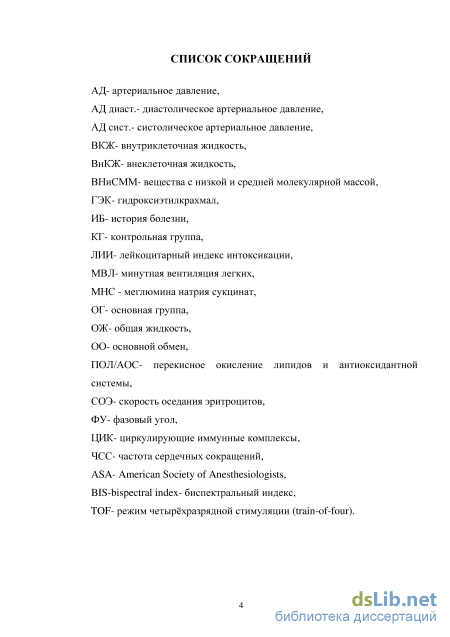 СПИСОК СОКРАЩЕНИЙ

АД- артериальное давление,

АД диаст.- диастолическое артериальное давление,

АД сист.- систолическое артериальное давление,

ВКЖ- внутриклеточная жидкость,

ВнКЖ- внеклеточная жидкость,

ВНиСММ- вещества с низкой и средней молекулярной массой,

ГЭК- гидроксиэтилкрахмал,

ИБ- история болезни,

КГ- контрольная группа,

ЛИИ- лейкоцитарный индекс интоксикации,

МВЛ- минутная вентиляция легких,

МНС - меглюмина натрия сукцинат,

ОГ- основная группа,

ОЖ- общая жидкость,

ОО- основной обмен,

ПОЛ/АОС- перекисное окисление липидов и антиоксидантной системы,

СОЭ- скорость оседания эритроцитов,

ФУ- фазовый угол,

ЦИК- циркулирующие иммунные комплексы,

ЧСС- частота сердечных сокращений,

ASA- American Society of Anesthesiologists,

BIS-bispectral index- биспектральный индекс,

TOF- режим четырёхразрядной стимуляции (train-of-four).

4

dsLib.net
библиотека диссертаций